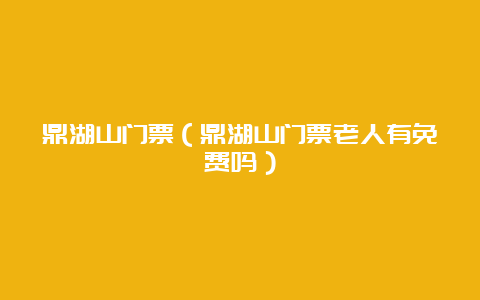 鼎湖山门票（鼎湖山门票老人有免费吗）